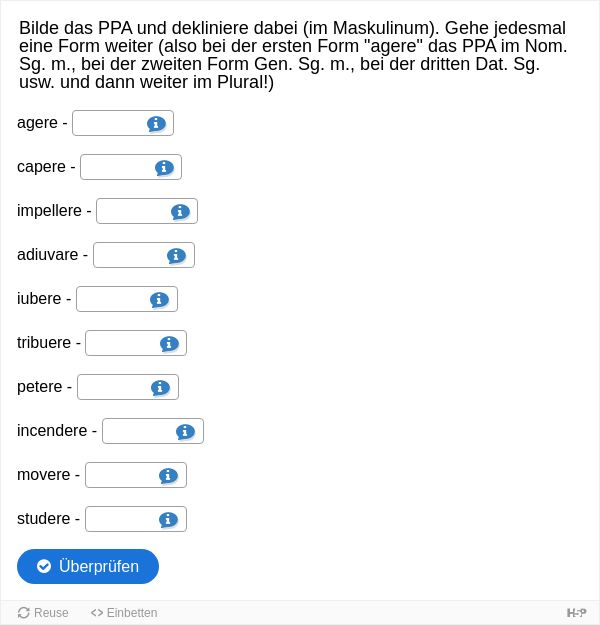 Bilde das PPA und dekliniere dabei (im Maskulinum). Gehe jedesmal eine Form weiter (also bei der ersten Form "agere" das PPA im Nom. Sg. m., bei der zweiten Form Gen. Sg. m., bei der dritten Dat. Sg. usw. und dann weiter im Plural!)

agere -

capere -

impellere -

adiuvare -

iubere -

tribuere -

petere -

incendere -

movere -

studere -

Überprüfen

Reuse <> Einbetten H-P